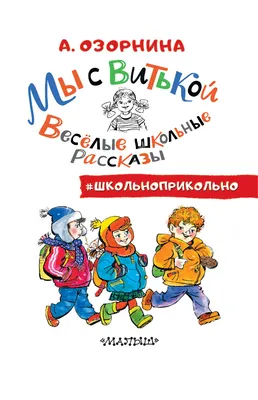 А. ОЗОРНИНА

Мы с Витькой

Весёлые школьные рассказы

#ШКОЛЬНОПРИКОЛЬНО

«МАЛЫШ»